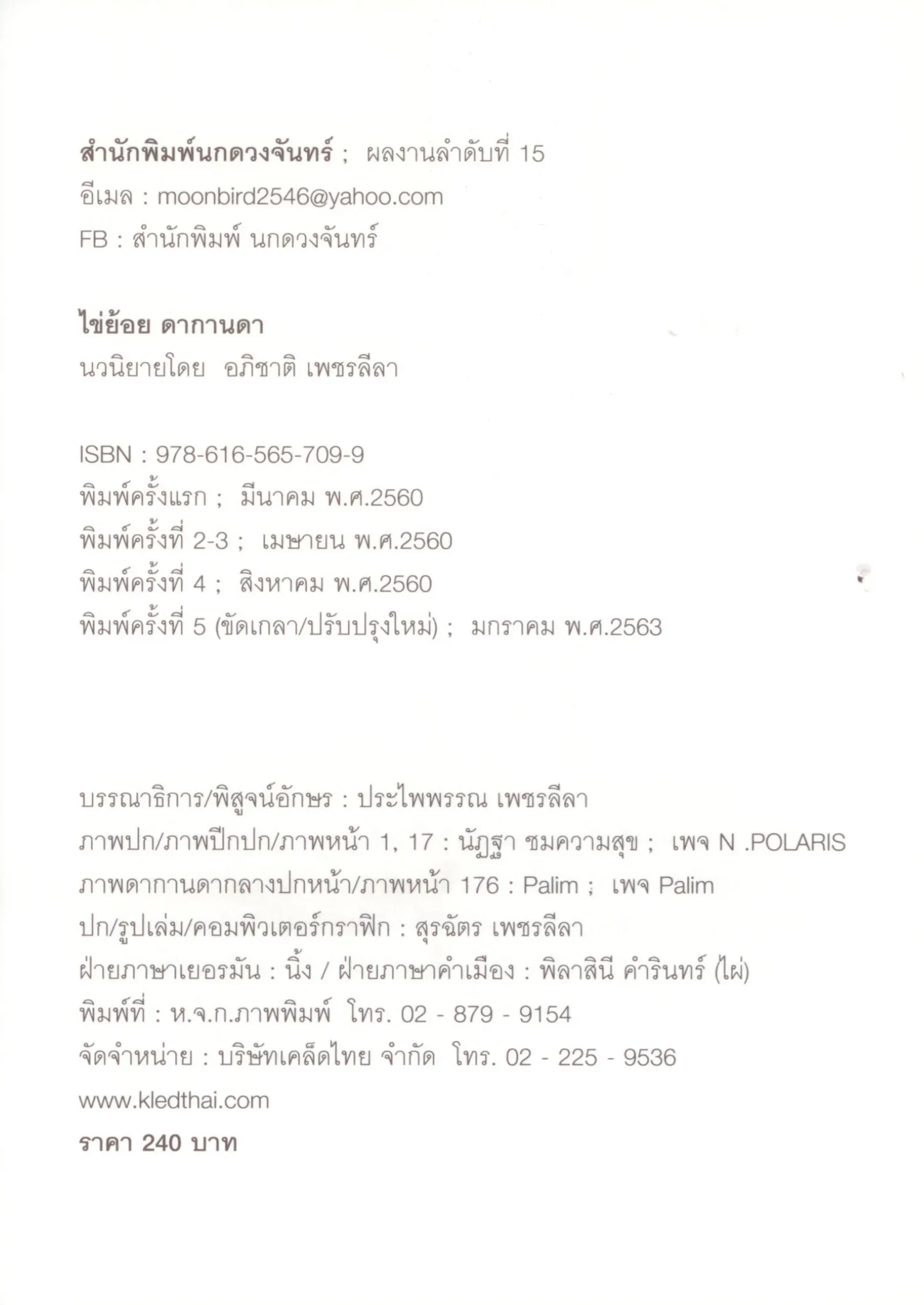 สำนักพิมพ์นกดวงจันทร์ ; ผลงานลำดับที่ 15
อีเมล : moonbird2546@yahoo.com
FB : สำนักพิมพ์ นกดวงจันทร์

ไข่ย้อย ดากานดา
นวนิยายโดย อภิชาติ เพชรลีลา

ISBN : 978-616-565-709-9
พิมพ์ครั้งแรก ; มีนาคม พ.ศ.2560
พิมพ์ครั้งที่ 2-3 ; เมษายน พ.ศ.2560
พิมพ์ครั้งที่ 4 ; สิงหาคม พ.ศ.2560
พิมพ์ครั้งที่ 5 (ขัดเกลา/ปรับปรุงใหม่) ; มกราคม พ.ศ.2563

บรรณาธิการ/พิสูจน์อักษร : ประไพพรรณ เพชรลีลา
ภาพปก/ภาพปีกปก/ภาพหน้า 1, 17 : นัฏฐา ชมความสุข ; เพจ N .POLARIS
ภาพดากานดากลางปกหน้า/ภาพหน้า 176 : Palim ; เพจ Palim
ปก/รูปเล่ม/คอมพิวเตอร์กราฟิก : สุรฉัตร เพชรลีลา
ฝ่ายภาษาเยอรมัน : นิ้ง / ฝ่ายภาษาคำเมือง : พิลาสินี คำรินทร์ (ไผ่)
พิมพ์ที่ : ห.จ.ก.ภาพพิมพ์ โทร. 02 - 879 - 9154
จัดจำหน่าย : บริษัทเคล็ดไทย จำกัด โทร. 02 - 225 - 9536
www.kledthai.com
ราคา 240 บาท